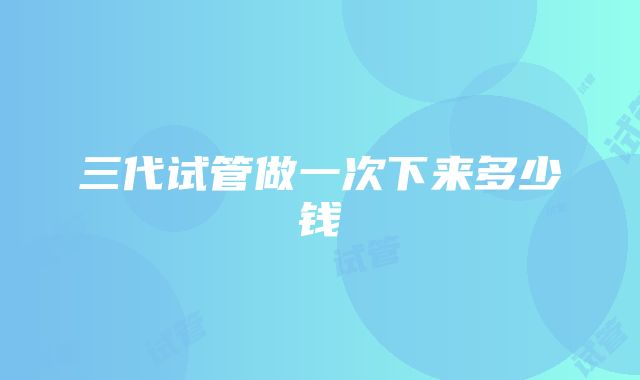 三代试管做一次下来多少钱

试管

试管

试管

试管